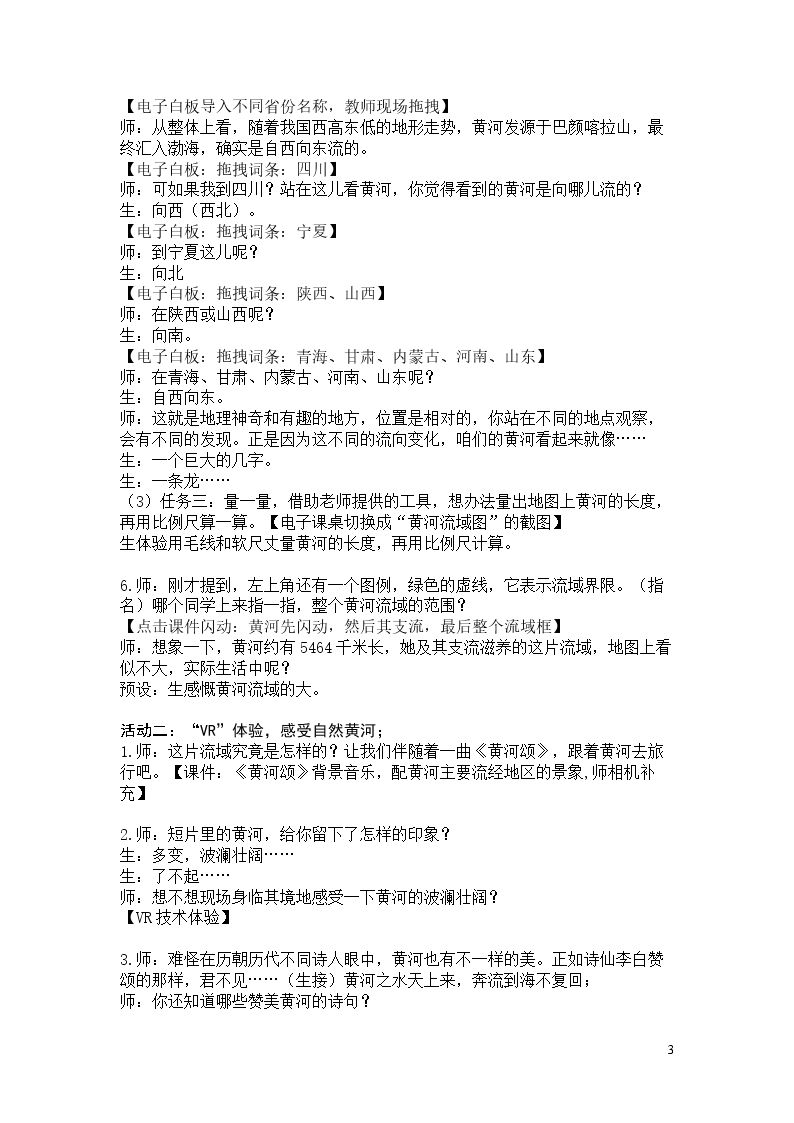 【电子白板导入不同省份名称，教师现场拖拽】
师：从整体上看，随着我国西高东低的地形走势，黄河发源于巴颜喀拉山，最终汇入渤海，确实是自西向东流的。
【电子白板：拖拽词条：四川】
师：可如果我到四川？站在这儿看黄河，你觉得看到的黄河是向哪儿流的？
生：向西（西北）。
【电子白板：拖拽词条：宁夏】
师：到宁夏这儿呢？
生：向北
【电子白板：拖拽词条：陕西、山西】
师：在陕西或山西呢？
生：向南。
【电子白板：拖拽词条：青海、甘肃、内蒙古、河南、山东】
师：在青海、甘肃、内蒙古、河南、山东呢？
生：自西向东。
师：这就是地理神奇和有趣的地方，位置是相对的，你站在不同的地点观察，会有不同的发现。正是因为这不同的流向变化，咱们的黄河看起来就像……
生：一个巨大的几字。
生：一条龙……
（3）任务三：量一量，借助老师提供的工具，想办法量出地图上黄河的长度，再用比例尺算一算。【电子课桌切换成“黄河流域图”的截图】
生体验用毛线和软尺丈量黄河的长度，再用比例尺计算。

6.师：刚才提到，左上角还有一个图例，绿色的虚线，它表示流域界限。（指名）哪个同学上来指一指，整个黄河流域的范围？
【点击课件闪动：黄河先闪动，然后其支流，最后整个流域框】
师：想象一下，黄河约有5464千米长，她及其支流滋养的这片流域，地图上看似不大，实际生活中呢？
预设：生感慨黄河流域的大。

活动二：“VR”体验，感受自然黄河；
1.师：这片流域究竟是怎样的？让我们伴随着一曲《黄河颂》，跟着黄河去旅行吧。【课件：《黄河颂》背景音乐，配黄河主要流经地区的景象,师相机补充】

2.师：短片里的黄河，给你留下了怎样的印象？
生：多变，波澜壮阔……
生：了不起……
师：想不想现场身临其境地感受一下黄河的波澜壮阔？
【VR技术体验】

3.师：难怪在历朝历代不同诗人眼中，黄河也有不一样的美。正如诗仙李白赞颂的那样，君不见……（生接）黄河之水天上来，奔流到海不复回；
师：你还知道哪些赞美黄河的诗句？

3